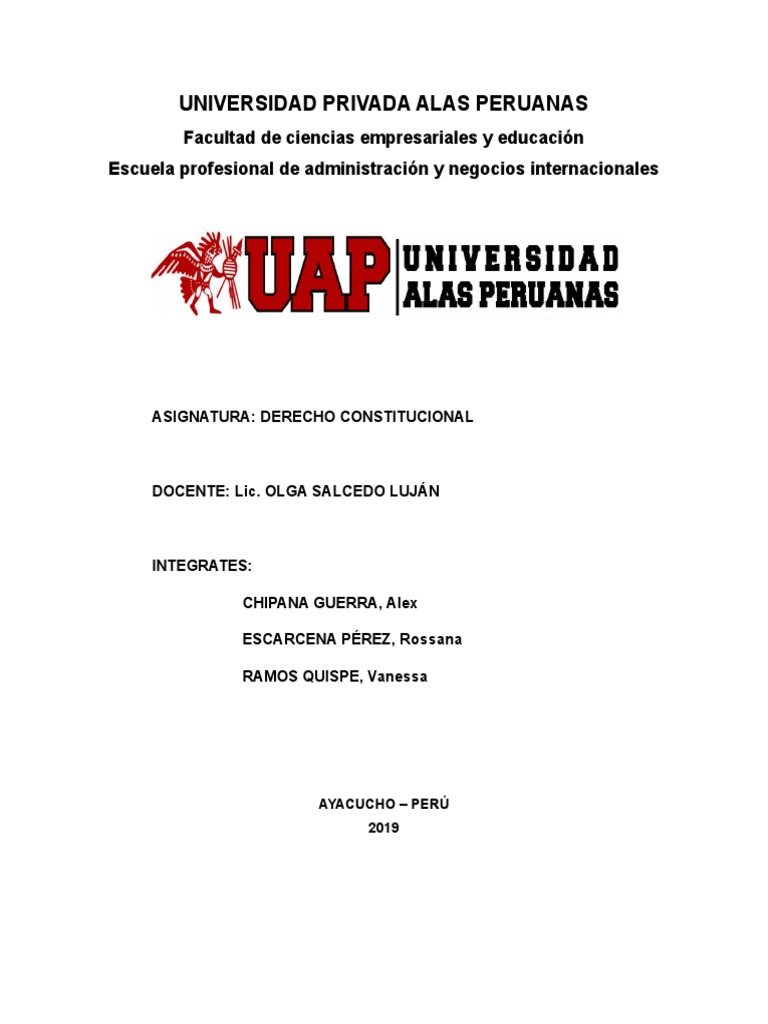 UNIVERSIDAD PRIVADA ALAS PERUANAS

Facultad de ciencias empresariales y educación

Escuela profesional de administración y negocios internacionales

UAP UNIVERSIDAD ALAS PERUANAS

ASIGNATURA: DERECHO CONSTITUCIONAL

DOCENTE: Lic. OLGA SALCEDO LUJÁN

INTEGRATES:

CHIPANA GUERRA, Alex

ESCARCENA PÉREZ, Rossana

RAMOS QUISPE, Vanessa

AYACUCHO – PERÚ
2019